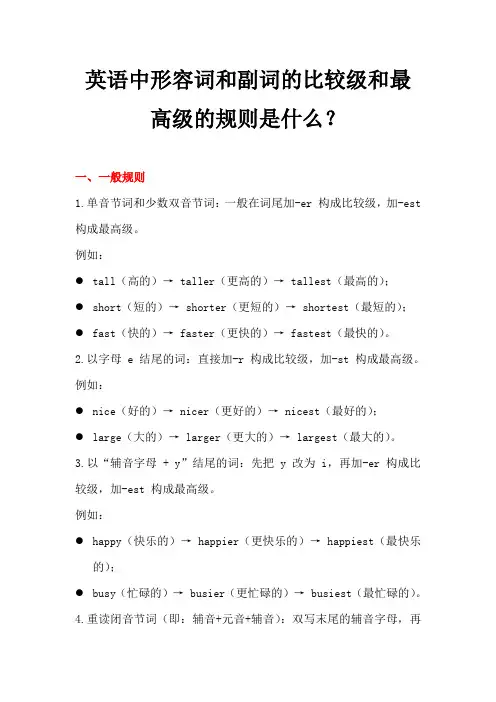 英语中形容词和副词的比较级和最高级的规则是什么？

一、一般规则

1.单音节词和少数双音节词：一般在词尾加-er 构成比较级，加-est 构成最高级。

例如：

● tall（高的）→ taller（更高的）→ tallest（最高的）；

● short（短的）→ shorter（更短的）→ shortest（最短的）；

● fast（快的）→ faster（更快的）→ fastest（最快的）。

2.以字母 e 结尾的词：直接加-r 构成比较级，加-st 构成最高级。

例如：

● nice（好的）→ nicer（更好的）→ nicest（最好的）；

● large（大的）→ larger（更大的）→ largest（最大的）。

3.以“辅音字母 + y”结尾的词：先把 y 改为 i，再加-er 构成比较级，加-est 构成最高级。

例如：

● happy（快乐的）→ happier（更快乐的）→ happiest（最快乐的）；

● busy（忙碌的）→ busier（更忙碌的）→ busiest（最忙碌的）。

4.重读闭音节词（即：辅音+元音+辅音）：双写末尾的辅音字母，再